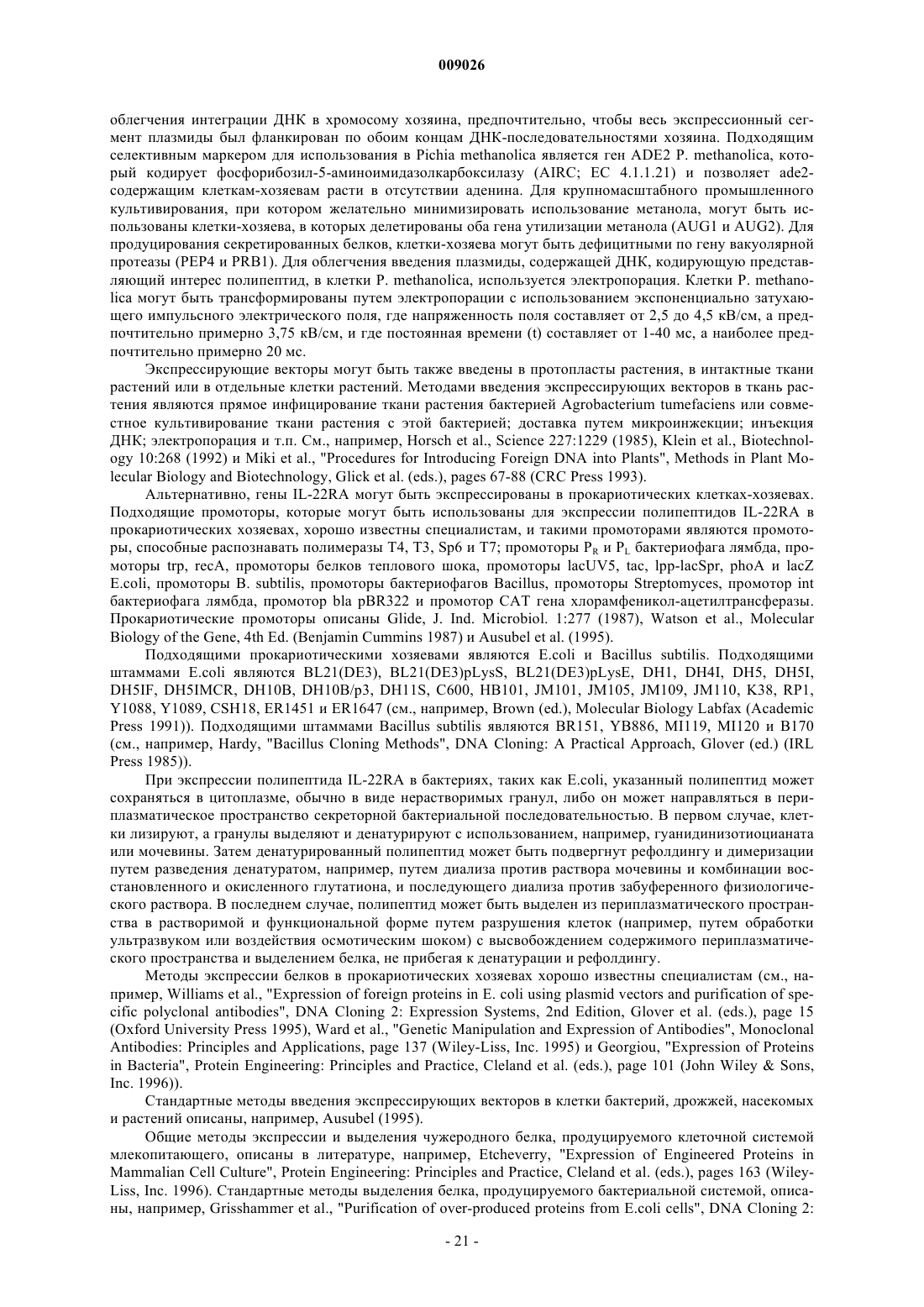 009026

облегчения интеграции ДНК в хромосому хозяина, предпочтительно, чтобы весь экспрессионный сегмент плазмиды был фланкирован по обоим концам ДНК-последовательностями хозяина. Подходящим селективным маркером для использования в Pichia methanolica является ген ADE2 P. methanolica, который кодирует фосфорибозил-5-аминоимидазолкарбоксилазу (AIRC; EC 4.1.1.21) и позволяет ade2-содержащим клеткам-хозяевам расти в отсутствии аденина. Для крупномасштабного промышленного культивирования, при котором желательно минимизировать использование метанола, могут быть использованы клетки-хозяева, в которых делетированы оба гена утилизации метанола (AUG1 и AUG2). Для продуцирования секретированных белков, клетки-хозяева могут быть дефицитными по гену вакуолярной протеазы (PEP4 и PRB1). Для облегчения введения плазмиды, содержащей ДНК, кодирующую представляющий интерес полипептид, в клетки P. methanolica, используется электропорация. Клетки P. methanolica могут быть трансформированы путем электропорации с использованием экспоненциально затухающего импульсного электрического поля, где напряженность поля составляет от 2,5 до 4,5 кВ/см, а предпочтительно примерно 3,75 кВ/см, и где постоянная времени (t) составляет от 1-40 мс, а наиболее предпочтительно примерно 20 мс.

Экспрессирующие векторы могут быть также введены в протопласты растения, в интактные ткани растений или в отдельные клетки растений. Методами введения экспрессирующих векторов в ткань растения являются прямое инфицирование ткани растения бактерией Agrobacterium tumefaciens или совместное культивирование ткани растения с этой бактерией; доставка путем микроинжекции; инъекция ДНК; электропорация и т.п. См., например, Horsch et al., Science 227:1229 (1985), Klein et al., Biotechnology 10:268 (1992) и Miki et al., "Procedures for Introducing Foreign DNA into Plants", Methods in Plant Molecular Biology and Biotechnology, Glick et al. (eds.), pages 67-88 (CRC Press 1993).

Альтернативно, гены IL-22RA могут быть экспрессированы в прокариотических клетках-хозяевах. Подходящие промоторы, которые могут быть использованы для экспрессии полипептидов IL-22RA в прокариотических хозяевах, хорошо известны специалистам, и такими промоторами являются промоторы, способные распознавать полимеразы T4, T3, Sp6 и T7; промоторы $P_R$ и $P_L$ бактериофага лямбда, промоторы trp, recA, промоторы белков теплового шока, промоторы lacUV5, tac, lpp-lacSpr, phoA и lacZ E.coli, промоторы B. subtilis, промоторы бактериофагов Bacillus, промоторы Streptomyces, промотор int бактериофага лямбда, промотор bla pBR322 и промотор CAT гена хлорамфеникол-ацетилтрансферазы. Прокариотические промоторы описаны Glide, J. Ind. Microbiol. 1:277 (1987), Watson et al., Molecular Biology of the Gene, 4th Ed. (Benjamin Cummins 1987) и Ausubel et al. (1995).

Подходящими прокариотическими хозяевами являются E.coli и Bacillus subtilis. Подходящими штаммами E.coli являются BL21(DE3), BL21(DE3)pLysS, BL21(DE3)pLysE, DH1, DH4I, DH5, DH5I, DH5IF, DH5IMCR, DH10B, DH10B/p3, DH11S, C600, HB101, JM101, JM105, JM109, JM110, K38, RP1, Y1088, Y1089, CSH18, ER1451 и ER1647 (см., например, Brown (ed.), Molecular Biology Labfax (Academic Press 1991)). Подходящими штаммами Bacillus subtilis являются BR151, YB886, MI119, MI120 и B170 (см., например, Hardy, "Bacillus Cloning Methods", DNA Cloning: A Practical Approach, Glover (ed.) (IRL Press 1985)).

При экспрессии полипептида IL-22RA в бактериях, таких как E.coli, указанный полипептид может сохраняться в цитоплазме, обычно в виде нерастворимых гранул, либо он может направляться в периплазматическое пространство секреторной бактериальной последовательностью. В первом случае, клетки лизируют, а гранулы выделяют и денатурируют с использованием, например, гуанидинизотиоцианата или мочевины. Затем денатурированный полипептид может быть подвергнут рефолдингу и димеризации путем разведения денатуратом, например, путем диализа против раствора мочевины и комбинации восстановленного и окисленного глутатиона, и последующего диализа против забуференного физиологического раствора. В последнем случае, полипептид может быть выделен из периплазматического пространства в растворимой и функциональной форме путем разрушения клеток (например, путем обработки ультразвуком или воздействия осмотическим шоком) с высвобождением содержимого периплазматического пространства и выделением белка, не прибегая к денатурации и рефолдингу.

Методы экспрессии белков в прокариотических хозяевах хорошо известны специалистам (см., например, Williams et al., "Expression of foreign proteins in E. coli using plasmid vectors and purification of specific polyclonal antibodies", DNA Cloning 2: Expression Systems, 2nd Edition, Glover et al. (eds.), page 15 (Oxford University Press 1995), Ward et al., "Genetic Manipulation and Expression of Antibodies", Monoclonal Antibodies: Principles and Applications, page 137 (Wiley-Liss, Inc. 1995) и Georgiou, "Expression of Proteins in Bacteria", Protein Engineering: Principles and Practice, Cleland et al. (eds.), page 101 (John Wiley & Sons, Inc. 1996)).

Стандартные методы введения экспрессирующих векторов в клетки бактерий, дрожжей, насекомых и растений описаны, например, Ausubel (1995).

Общие методы экспрессии и выделения чужеродного белка, продуцируемого клеточной системой млекопитающего, описаны в литературе, например, Etcheverry, "Expression of Engineered Proteins in Mammalian Cell Culture", Protein Engineering: Principles and Practice, Cleland et al. (eds.), pages 163 (Wiley-Liss, Inc. 1996). Стандартные методы выделения белка, продуцируемого бактериальной системой, описаны, например, Grisshammer et al., "Purification of over-produced proteins from E.coli cells", DNA Cloning 2:

- 21 -